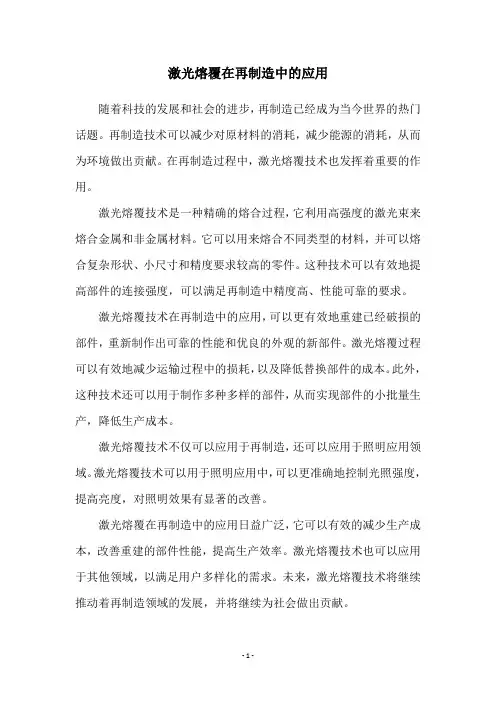 激光熔覆在再制造中的应用

随着科技的发展和社会的进步，再制造已经成为当今世界的热门话题。再制造技术可以减少对原材料的消耗，减少能源的消耗，从而为环境做出贡献。在再制造过程中，激光熔覆技术也发挥着重要的作用。

激光熔覆技术是一种精确的熔合过程，它利用高强度的激光束来熔合金属和非金属材料。它可以用来熔合不同类型的材料，并可以熔合复杂形状、小尺寸和精度要求较高的零件。这种技术可以有效地提高部件的连接强度，可以满足再制造中精度高、性能可靠的要求。

激光熔覆技术在再制造中的应用，可以更有效地重建已经破损的部件，重新制作出可靠的性能和优良的外观的新部件。激光熔覆过程可以有效地减少运输过程中的损耗，以及降低替换部件的成本。此外，这种技术还可以用于制作多种多样的部件，从而实现部件的小批量生产，降低生产成本。

激光熔覆技术不仅可以应用于再制造，还可以应用于照明应用领域。激光熔覆技术可以用于照明应用中，可以更准确地控制光照强度，提高亮度，对照明效果有显著的改善。

激光熔覆在再制造中的应用日益广泛，它可以有效的减少生产成本，改善重建的部件性能，提高生产效率。激光熔覆技术也可以应用于其他领域，以满足用户多样化的需求。未来，激光熔覆技术将继续推动着再制造领域的发展，并将继续为社会做出贡献。

- 1 -